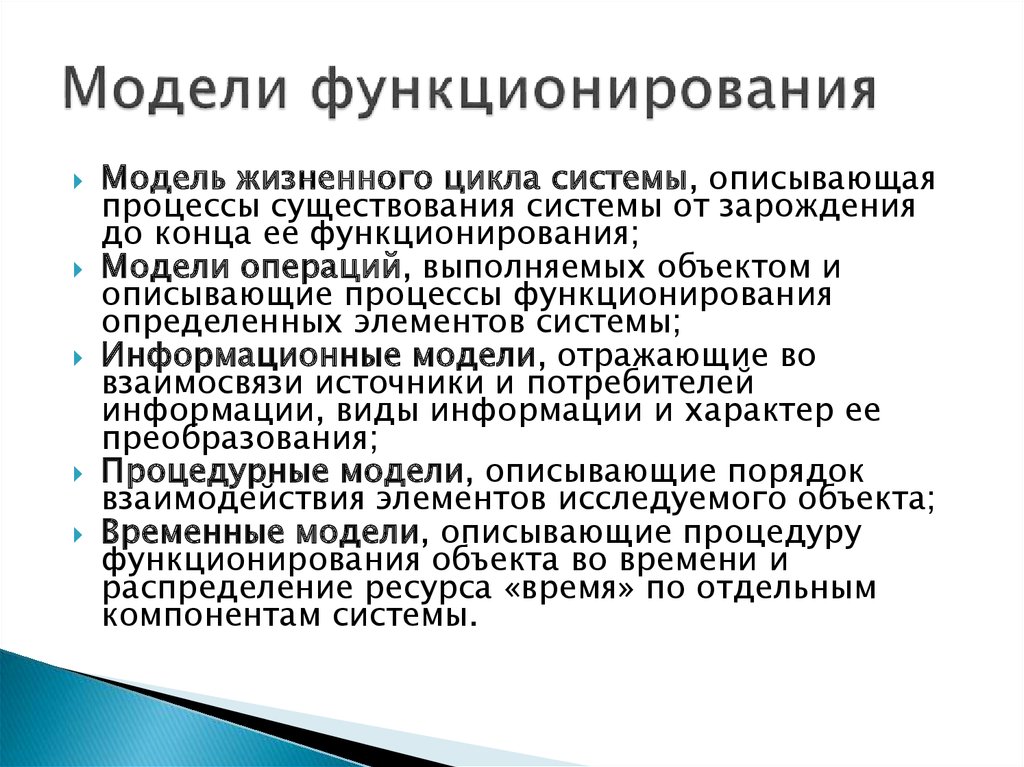 Модели функционирования

Модель жизненного цикла системы, описывающая процессы существования системы от зарождения до конца ее функционирования;

Модели операций, выполняемых объектом и описывающие процессы функционирования определенных элементов системы;

Информационные модели, отражающие во взаимосвязи источники и потребителей информации, виды информации и характер ее преобразования;

Процедурные модели, описывающие порядок взаимодействия элементов исследуемого объекта;

Временные модели, описывающие процедуру функционирования объекта во времени и распределение ресурса «время» по отдельным компонентам системы.